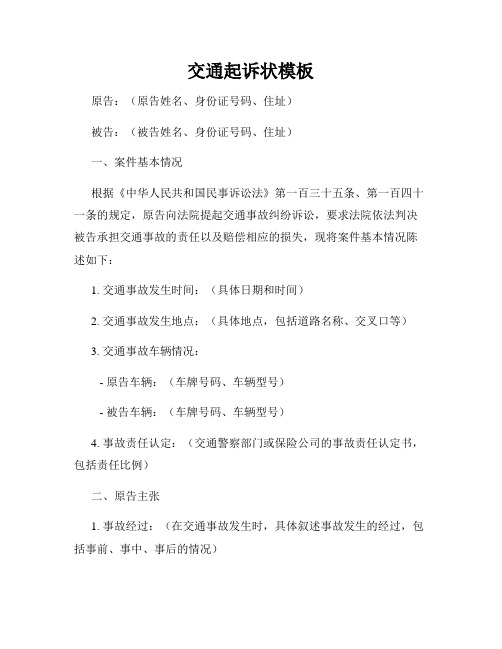 交通起诉状模板

原告：（原告姓名、身份证号码、住址）

被告：（被告姓名、身份证号码、住址）

一、案件基本情况

根据《中华人民共和国民事诉讼法》第一百三十五条、第一百四十一条的规定，原告向法院提起交通事故纠纷诉讼，要求法院依法判决被告承担交通事故的责任以及赔偿相应的损失，现将案件基本情况陈述如下：

1. 交通事故发生时间：（具体日期和时间）

2. 交通事故发生地点：（具体地点，包括道路名称、交叉口等）

3. 交通事故车辆情况：

- 原告车辆：（车牌号码、车辆型号）

- 被告车辆：（车牌号码、车辆型号）

4. 事故责任认定：（交通警察部门或保险公司的事故责任认定书，包括责任比例）

二、原告主张

1. 事故经过：（在交通事故发生时，具体叙述事故发生的经过，包括事前、事中、事后的情况）